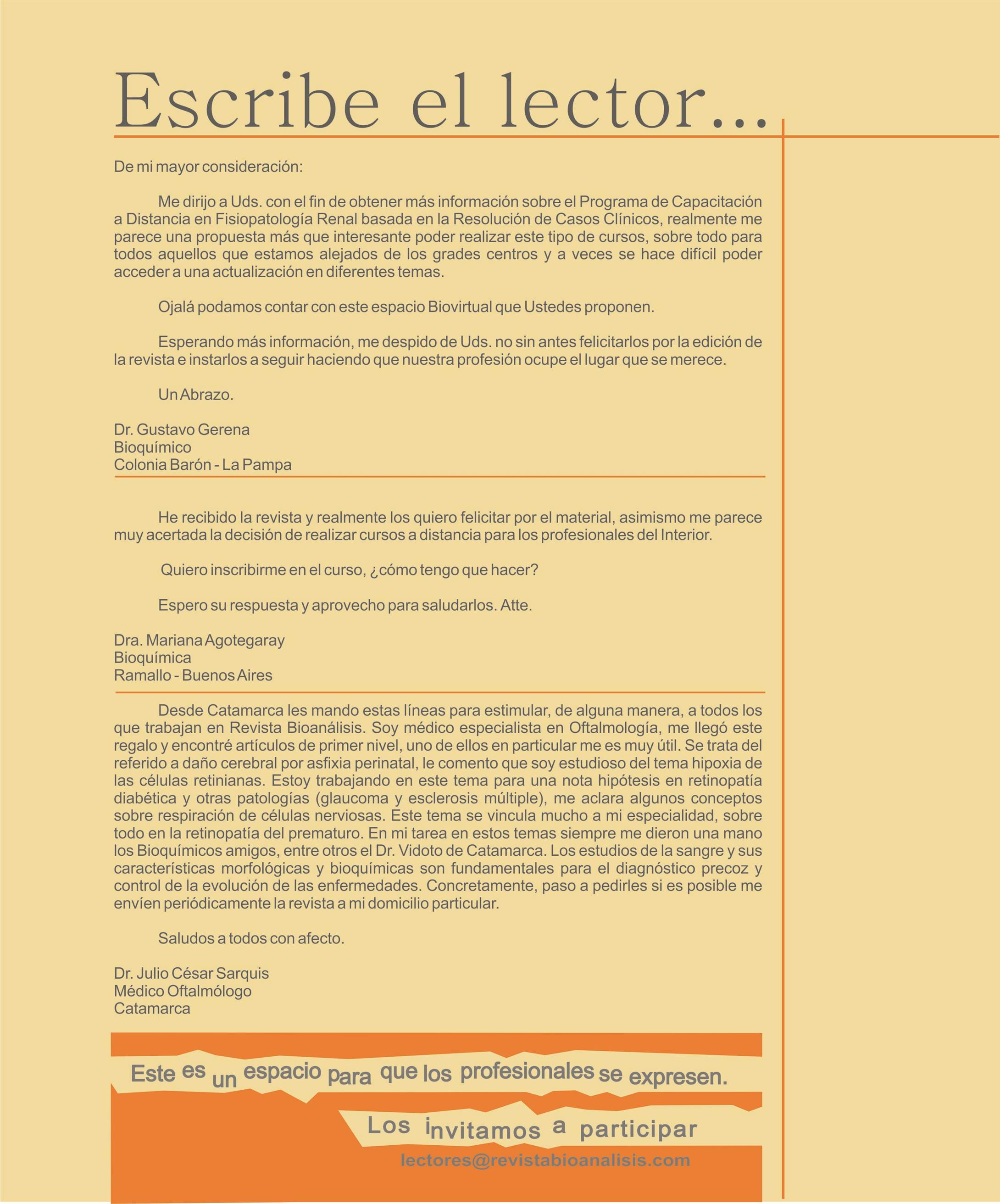 Escribe el lector...

De mi mayor consideración:

Me dirijo a Uds. con el fin de obtener más información sobre el Programa de Capacitación a Distancia en Fisiopatología Renal basada en la Resolución de Casos Clínicos, realmente me parece una propuesta más que interesante poder realizar este tipo de cursos, sobre todo para todos aquellos que estamos alejados de los grades centros y a veces se hace difícil poder acceder a una actualización en diferentes temas.

Ojalá podamos contar con este espacio Biovirtual que Ustedes proponen.

Esperando más información, me despido de Uds. no sin antes felicitarlos por la edición de la revista e instarlos a seguir haciendo que nuestra profesión ocupe el lugar que se merece.

Un Abrazo.

Dr. Gustavo Gerena
Bioquímico
Colonia Barón - La Pampa

He recibido la revista y realmente los quiero felicitar por el material, asimismo me parece muy acertada la decisión de realizar cursos a distancia para los profesionales del Interior.

Quiero inscribirme en el curso, ¿cómo tengo que hacer?

Espero su respuesta y aprovecho para saludarlos. Atte.

Dra. Mariana Agotegaray
Bioquímica
Ramallo - Buenos Aires

Desde Catamarca les mando estas líneas para estimular, de alguna manera, a todos los que trabajan en Revista Bioanálisis. Soy médico especialista en Oftalmología, me llegó este regalo y encontré artículos de primer nivel, uno de ellos en particular me es muy útil. Se trata del referido a daño cerebral por asfixia perinatal, le comento que soy estudioso del tema hipoxia de las células retinianas. Estoy trabajando en este tema para una nota hipótesis en retinopatía diabética y otras patologías (glaucoma y esclerosis múltiple), me aclara algunos conceptos sobre respiración de células nerviosas. Este tema se vincula mucho a mi especialidad, sobre todo en la retinopatía del prematuro. En mi tarea en estos temas siempre me dieron una mano los Bioquímicos amigos, entre otros el Dr. Vidoto de Catamarca. Los estudios de la sangre y sus características morfológicas y bioquímicas son fundamentales para el diagnóstico precoz y control de la evolución de las enfermedades. Concretamente, paso a pedirles si es posible me envíen periódicamente la revista a mi domicilio particular.

Saludos a todos con afecto.

Dr. Julio César Sarquis
Médico Oftalmólogo
Catamarca

Este es un espacio para que los profesionales se expresen.

Los invitamos a participar

lectores@revistabioanalisis.com